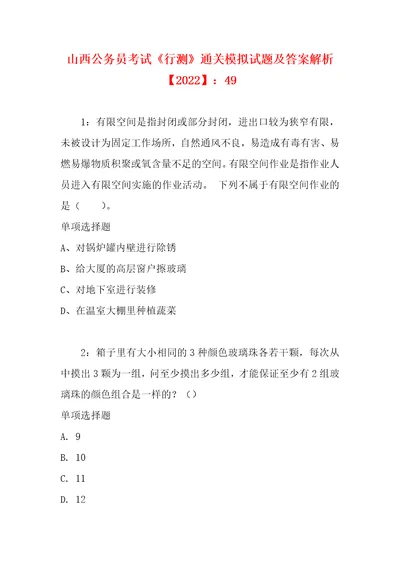 山西公务员考试《行测》通关模拟试题及答案解析【2022】：49

1：有限空间是指封闭或部分封闭，进出口较为狭窄有限，未被设计为固定工作场所，自然通风不良，易造成有毒有害、易燃易爆物质积聚或氧含量不足的空间。有限空间作业是指作业人员进入有限空间实施的作业活动。 下列不属于有限空间作业的是（　　）。

单项选择题

A、对锅炉罐内壁进行除锈

B、给大厦的高层窗户擦玻璃

C、对地下室进行装修

D、在温室大棚里种植蔬菜

2：箱子里有大小相同的3种颜色玻璃珠各若干颗，每次从中摸出3颗为一组，问至少摸出多少组，才能保证至少有2组玻璃珠的颜色组合是一样的？（）

单项选择题

A. 9

B. 10

C. 11

D. 12